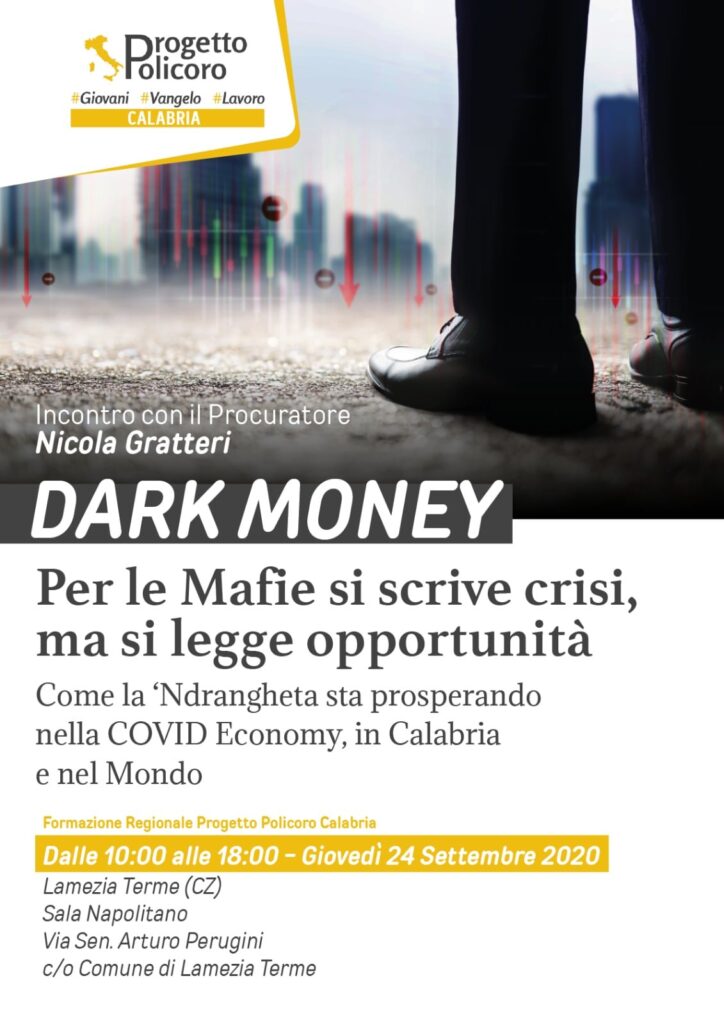 Progetto Policoro
#Giovani #Vangelo #Lavoro
CALABRIA

Incontro con il Procuratore
Nicola Gratteri

DARK MONEY

Per le Mafie si scrive crisi, ma si legge opportunità

Come la 'Ndrangheta sta prosperando nella COVID Economy, in Calabria e nel Mondo

Formazione Regionale Progetto Policoro Calabria

Dalle 10:00 alle 18:00 - Giovedì 24 Settembre 2020

Lamezia Terme (CZ)
Sala Napolitano
Via Sen. Arturo Perugini
c/o Comune di Lamezia Terme